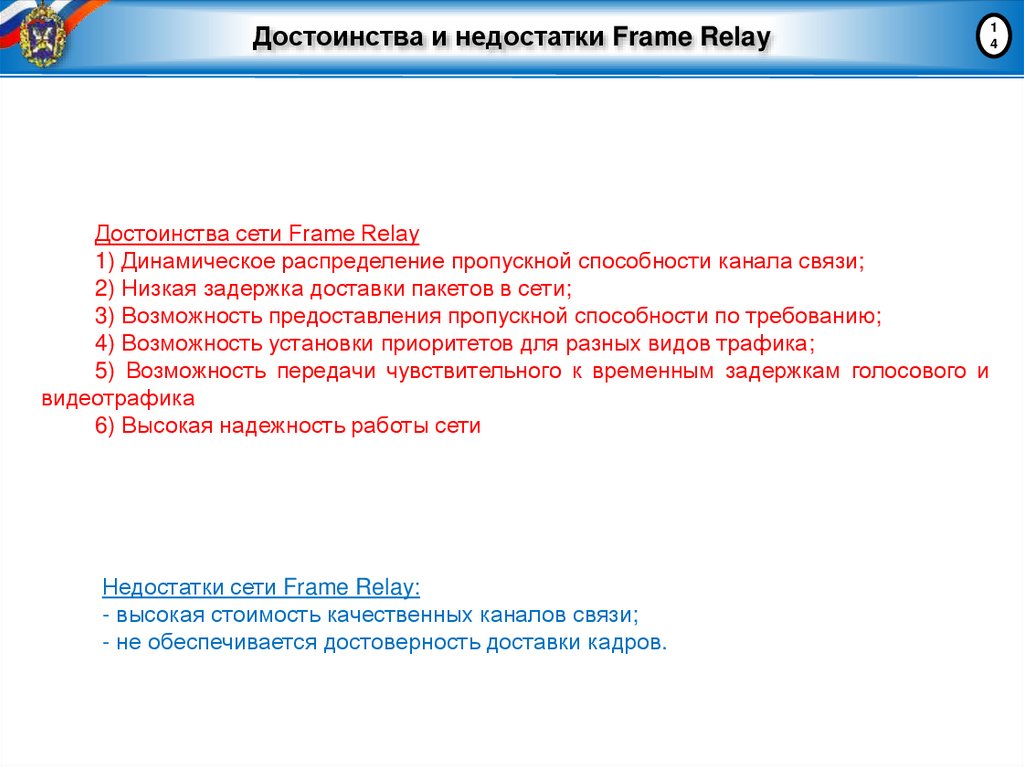 Достоинства и недостатки Frame Relay

14

Достоинства сети Frame Relay
1) Динамическое распределение пропускной способности канала связи;
2) Низкая задержка доставки пакетов в сети;
3) Возможность предоставления пропускной способности по требованию;
4) Возможность установки приоритетов для разных видов трафика;
5) Возможность передачи чувствительного к временным задержкам голосового и видеотрафика
6) Высокая надежность работы сети

Недостатки сети Frame Relay:
- высокая стоимость качественных каналов связи;
- не обеспечивается достоверность доставки кадров.